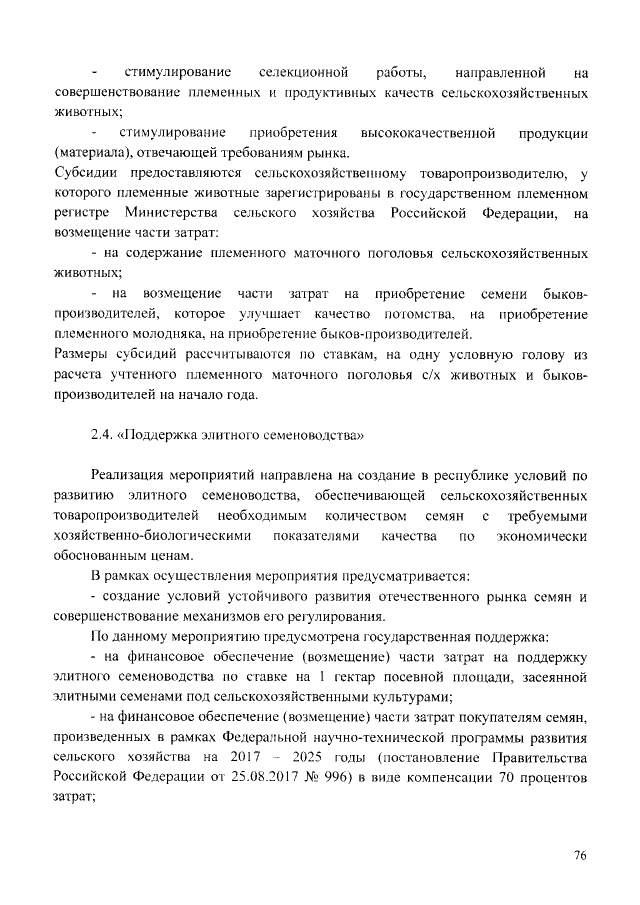 - стимулирование селекционной работы, направленной на совершенствование племенных и продуктивных качеств сельскохозяйственных животных;

- стимулирование приобретения высококачественной продукции (материала), отвечающей требованиям рынка.

Субсидии предоставляются сельскохозяйственному товаропроизводителю, у которого племенные животные зарегистрированы в государственном племенном регистре Министерства сельского хозяйства Российской Федерации, на возмещение части затрат:

- на содержание племенного маточного поголовья сельскохозяйственных животных;

- на возмещение части затрат на приобретение семени быков-производителей, которое улучшает качество потомства, на приобретение племенного молодняка, на приобретение быков-производителей.

Размеры субсидий рассчитываются по ставкам, на одну условную голову из расчета учтенного племенного маточного поголовья с/х животных и быков-производителей на начало года.

2.4. «Поддержка элитного семеноводства»

Реализация мероприятий направлена на создание в республике условий по развитию элитного семеноводства, обеспечивающей сельскохозяйственных товаропроизводителей необходимым количеством семян с требуемыми хозяйственно-биологическими показателями качества по экономически обоснованным ценам.

В рамках осуществления мероприятия предусматривается:

- создание условий устойчивого развития отечественного рынка семян и совершенствование механизмов его регулирования.

По данному мероприятию предусмотрена государственная поддержка:

- на финансовое обеспечение (возмещение) части затрат на поддержку элитного семеноводства по ставке на 1 гектар посевной площади, засеянной элитными семенами под сельскохозяйственными культурами;

- на финансовое обеспечение (возмещение) части затрат покупателям семян, произведенных в рамках Федеральной научно-технической программы развития сельского хозяйства на 2017 – 2025 годы (постановление Правительства Российской Федерации от 25.08.2017 № 996) в виде компенсации 70 процентов затрат;

76